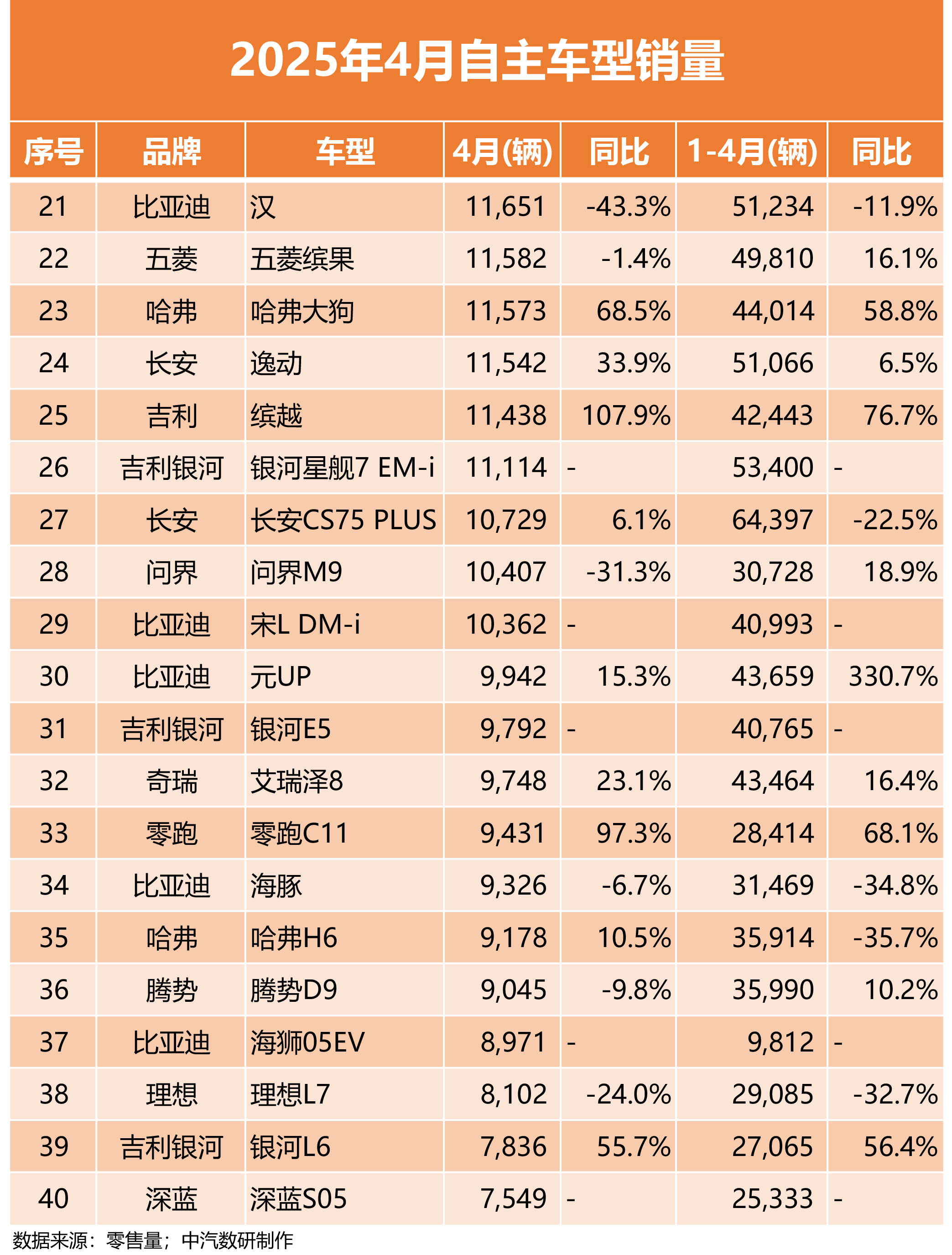 2025年4月自主车型销量

| 序号 | 品牌 | 车型 | 4月(辆) | 同比 | 1-4月(辆) | 同比 |
|---|---|---|---|---|---|---|
| 21 | 比亚迪 | 汉 | 11,651 | -43.3% | 51,234 | -11.9% |
| 22 | 五菱 | 五菱缤果 | 11,582 | -1.4% | 49,810 | 16.1% |
| 23 | 哈弗 | 哈弗大狗 | 11,573 | 68.5% | 44,014 | 58.8% |
| 24 | 长安 | 逸动 | 11,542 | 33.9% | 51,066 | 6.5% |
| 25 | 吉利 | 缤越 | 11,438 | 107.9% | 42,443 | 76.7% |
| 26 | 吉利银河 | 银河星舰7 EM-i | 11,114 | - | 53,400 | - |
| 27 | 长安 | 长安CS75 PLUS | 10,729 | 6.1% | 64,397 | -22.5% |
| 28 | 问界 | 问界M9 | 10,407 | -31.3% | 30,728 | 18.9% |
| 29 | 比亚迪 | 宋L DM-i | 10,362 | - | 40,993 | - |
| 30 | 比亚迪 | 元UP | 9,942 | 15.3% | 43,659 | 330.7% |
| 31 | 吉利银河 | 银河E5 | 9,792 | - | 40,765 | - |
| 32 | 奇瑞 | 艾瑞泽8 | 9,748 | 23.1% | 43,464 | 16.4% |
| 33 | 零跑 | 零跑C11 | 9,431 | 97.3% | 28,414 | 68.1% |
| 34 | 比亚迪 | 海豚 | 9,326 | -6.7% | 31,469 | -34.8% |
| 35 | 哈弗 | 哈弗H6 | 9,178 | 10.5% | 35,914 | -35.7% |
| 36 | 腾势 | 腾势D9 | 9,045 | -9.8% | 35,990 | 10.2% |
| 37 | 比亚迪 | 海狮05EV | 8,971 | - | 9,812 | - |
| 38 | 理想 | 理想L7 | 8,102 | -24.0% | 29,085 | -32.7% |
| 39 | 吉利银河 | 银河L6 | 7,836 | 55.7% | 27,065 | 56.4% |
| 40 | 深蓝 | 深蓝S05 | 7,549 | - | 25,333 | - |

数据来源：零售量；中汽数研制作